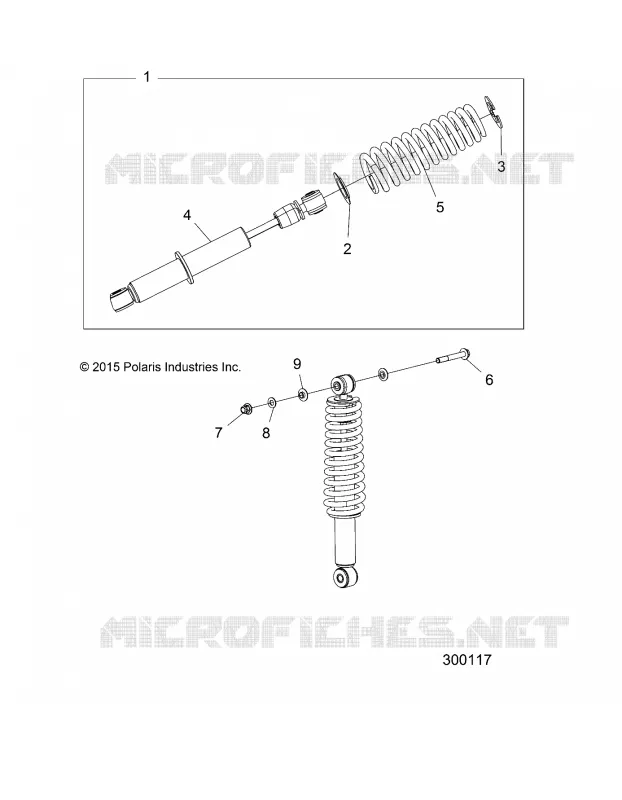 1
MICROFICHES.NET
3
5
4
2
© 2015 Polaris Industries Inc.
9
6
7
8
MICROFICHES.NET
300117